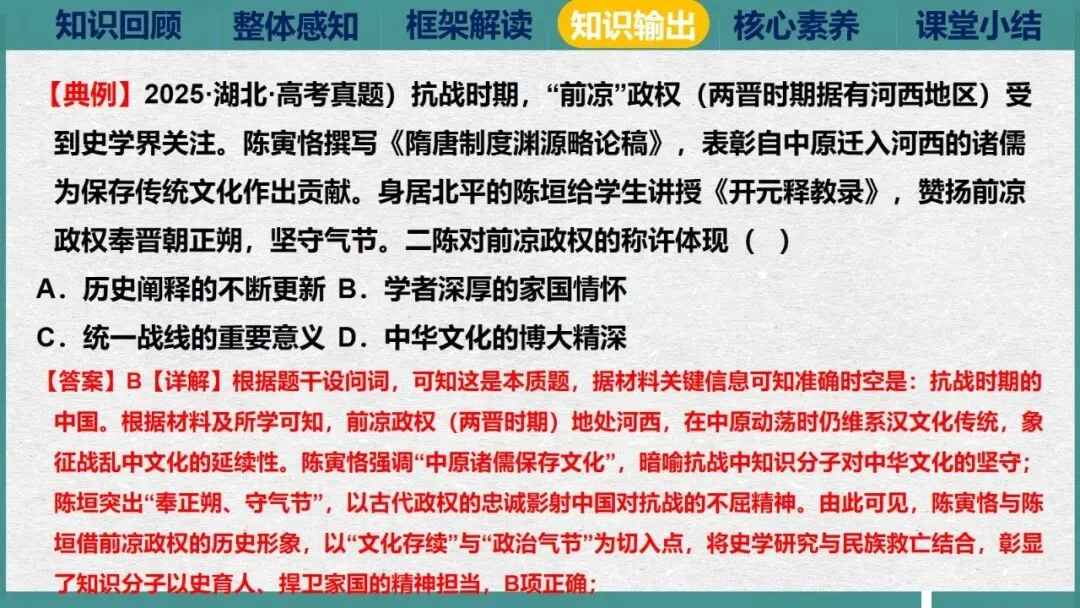 知识回顾 整体感知 框架解读 知识输出 核心素养 课堂小结

【典例】2025·湖北·高考真题）抗战时期，“前凉”政权（两晋时期据有河西地区）受到史学界关注。陈寅恪撰写《隋唐制度渊源略论稿》，表彰自中原迁入河西的诸儒为保存传统文化作出贡献。身居北平的陈垣给学生讲授《开元释教录》，赞扬前凉政权奉晋朝正朔，坚守气节。二陈对前凉政权的称许体现（ ）

A．历史阐释的不断更新 B．学者深厚的家国情怀

C．统一战线的重要意义 D．中华文化的博大精深

【答案】B【详解】根据题干设问词，可知这是本质题，据材料关键信息可知准确时空是：抗战时期的中国。根据材料及所学可知，前凉政权（两晋时期）地处河西，在中原动荡时仍维系汉文化传统，象征战乱中文化的延续性。陈寅恪强调“中原诸儒保存文化”，暗喻抗战中知识分子对中华文化的坚守；陈垣突出“奉正朔、守气节”，以古代政权的忠诚影射中国对抗战的不屈精神。由此可见，陈寅恪与陈垣借前凉政权的历史形象，以“文化存续”与“政治气节”为切入点，将史学研究与民族救亡结合，彰显了知识分子以史育人、捍卫家国的精神担当，B项正确；